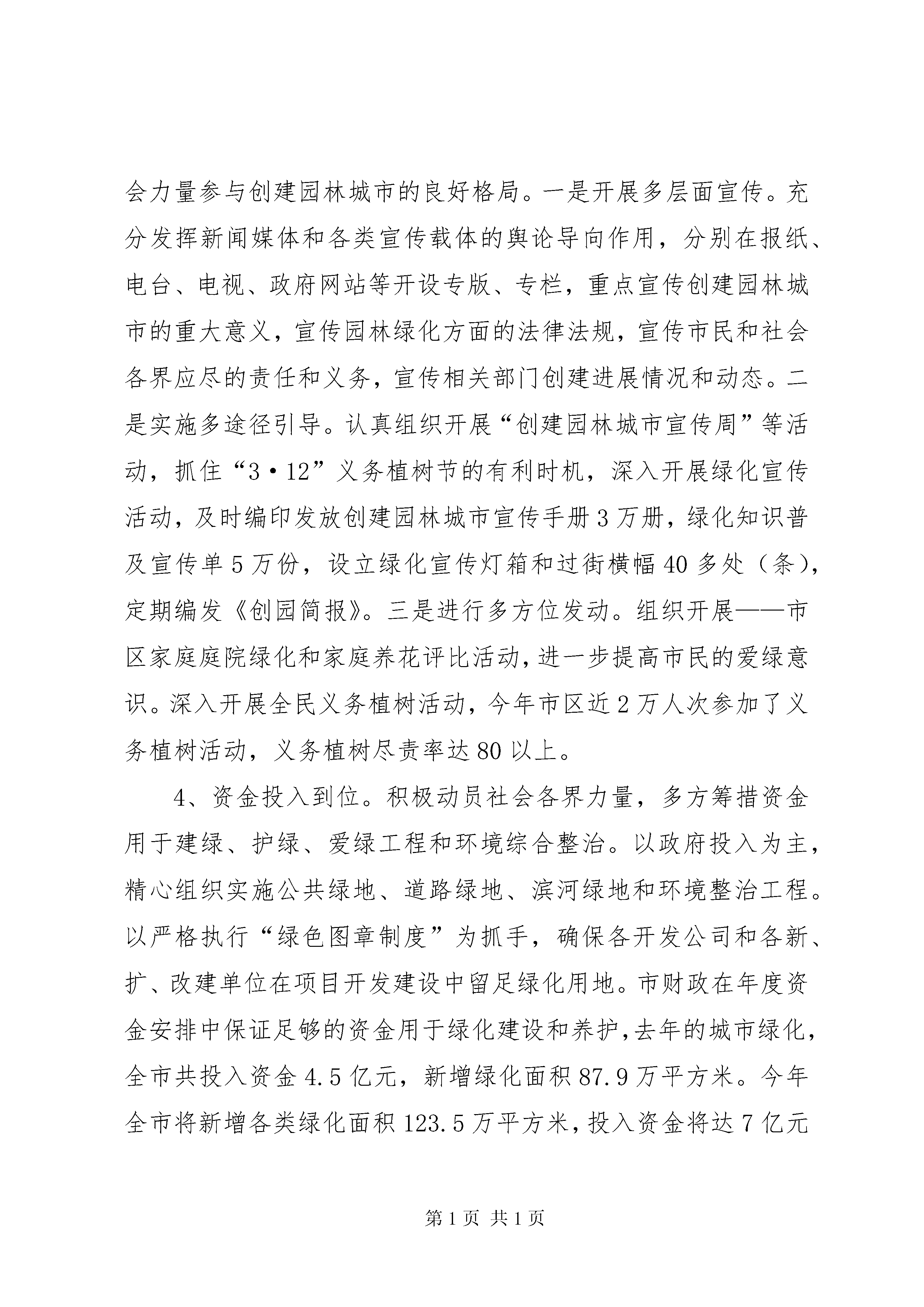 会力量参与创建园林城市的良好格局。一是开展多层面宣传。充分发挥新闻媒体和各类宣传载体的舆论导向作用，分别在报纸、电台、电视、政府网站等开设专版、专栏，重点宣传创建园林城市的重大意义，宣传园林绿化方面的法律法规，宣传市民和社会各界应尽的责任和义务，宣传相关部门创建进展情况和动态。二是实施多途径引导。认真组织开展“创建园林城市宣传周”等活动，抓住“3·12”义务植树节的有利时机，深入开展绿化宣传活动，及时编印发放创建园林城市宣传手册3万册，绿化知识普及宣传单5万份，设立绿化宣传灯箱和过街横幅40多处（条），定期编发《创园简报》。三是进行多方位发动。组织开展——市区家庭庭院绿化和家庭养花评比活动，进一步提高市民的爱绿意识。深入开展全民义务植树活动，今年市区近2万人次参加了义务植树活动，义务植树尽责率达80以上。

4、资金投入到位。积极动员社会各界力量，多方筹措资金用于建绿、护绿、爱绿工程和环境综合整治。以政府投入为主，精心组织实施公共绿地、道路绿地、滨河绿地和环境整治工程。以严格执行“绿色图章制度”为抓手，确保各开发公司和各新、扩、改建单位在项目开发建设中留足绿化用地。市财政在年度资金安排中保证足够的资金用于绿化建设和养护，去年的城市绿化，全市共投入资金4.5亿元，新增绿化面积87.9万平方米。今年全市将新增各类绿化面积123.5万平方米，投入资金将达7亿元

第1页 共1页